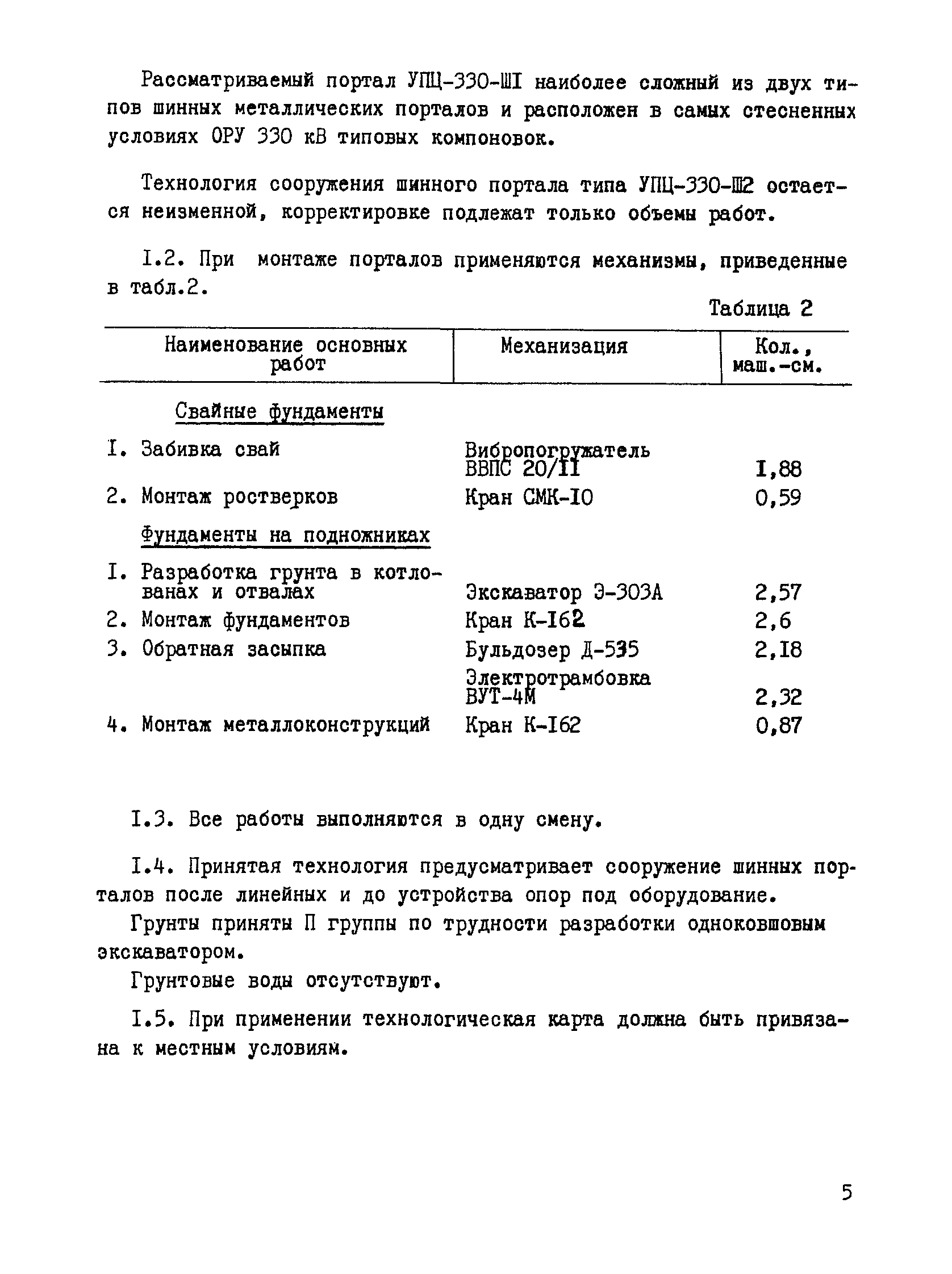 Рассматриваемый портал УПЦ-330-ШI наиболее сложный из двух типов шинных металлических порталов и расположен в самых стесненных условиях ОРУ 330 кВ типовых компоновок.

Технология сооружения шинного портала типа УПЦ-330-Ш2 остается неизменной, корректировке подлежат только объемы работ.

I.2. При монтаже порталов применяются механизмы, приведенные в табл.2.

Таблица 2

| Наименование основных работ | Механизация | Кол., маш.-см. |
|---|---|---|
| Свайные фундаменты | | |
| I. Забивка свай | Вибропогружатель ВВПС 20/II | I,88 |
| 2. Монтаж ростверков | Кран СМК-IO | 0,59 |
| Фундаменты на подножниках | | |
| I. Разработка грунта в котлованах и отвалах | Экскаватор Э-303А | 2,57 |
| 2. Монтаж фундаментов | Кран К-I62 | 2,6 |
| 3. Обратная засыпка | Бульдозер Д-535 | 2,I8 |
| | Электротрамбовка ВУТ-4М | 2,32 |
| 4. Монтаж металлоконструкций | Кран К-I62 | 0,87 |

I.3. Все работы выполняются в одну смену.

I.4. Принятая технология предусматривает сооружение шинных порталов после линейных и до устройства опор под оборудование.

Грунты приняты П группы по трудности разработки одноковшовым экскаватором.

Грунтовые воды отсутствуют.

I.5. При применении технологическая карта должна быть привязана к местным условиям.

5